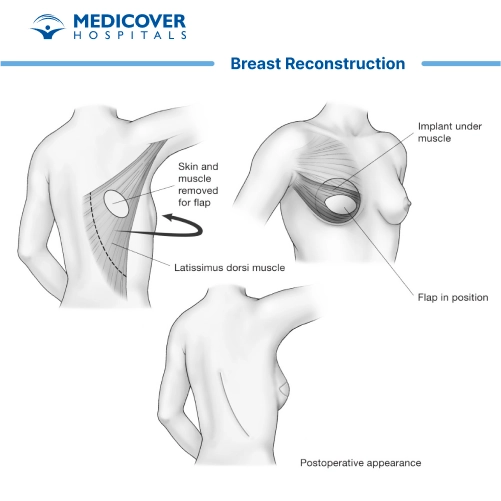 MEDICOVER
HOSPITALS

Breast Reconstruction

Skin and muscle removed for flap

Latissimus dorsi muscle

Implant under muscle

Flap in position

Postoperative appearance